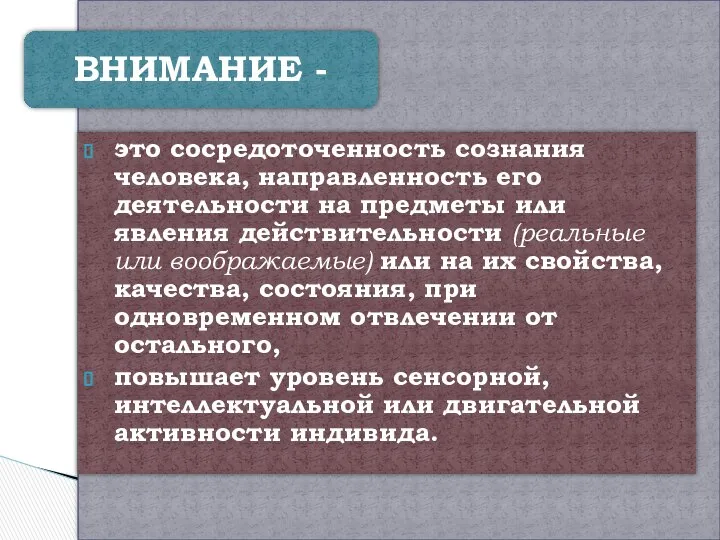 ВНИМАНИЕ -

это сосредоточенность сознания человека, направленность его деятельности на предметы или явления действительности (реальные или воображаемые) или на их свойства, качества, состояния, при одновременном отвлечении от остального,

повышает уровень сенсорной, интеллектуальной или двигательной активности индивида.